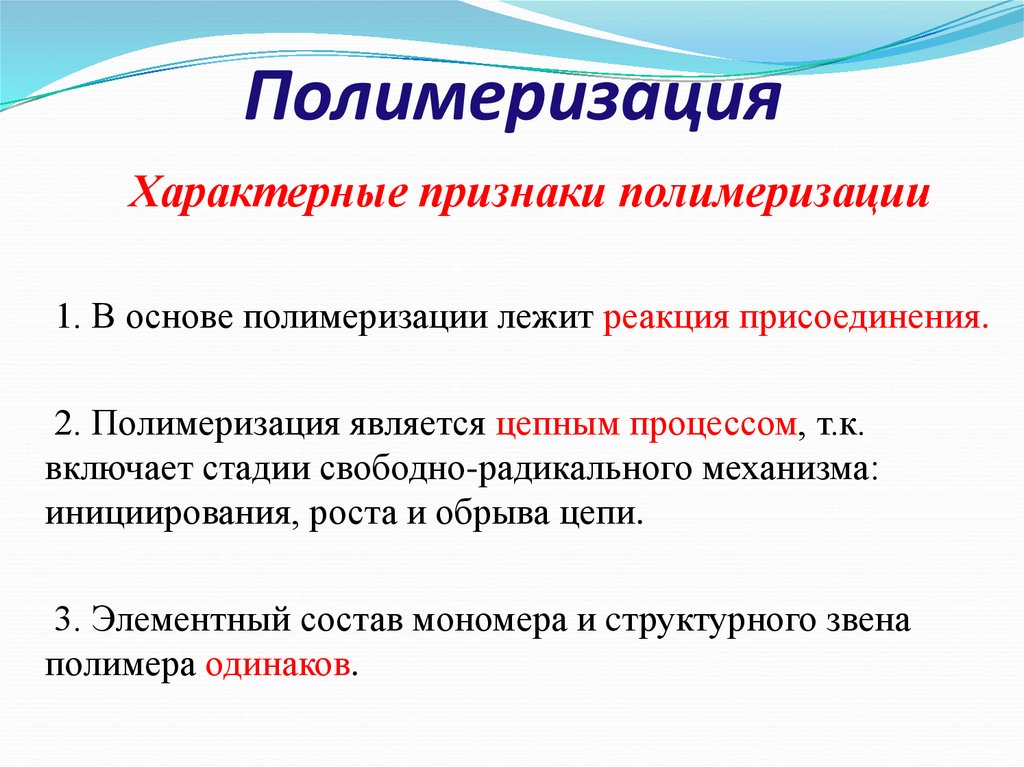 Полимеризация

Характерные признаки полимеризации

1. В основе полимеризации лежит реакция присоединения.

2. Полимеризация является цепным процессом, т.к. включает стадии свободно-радикального механизма: инициирования, роста и обрыва цепи.

3. Элементный состав мономера и структурного звена полимера одинаков.